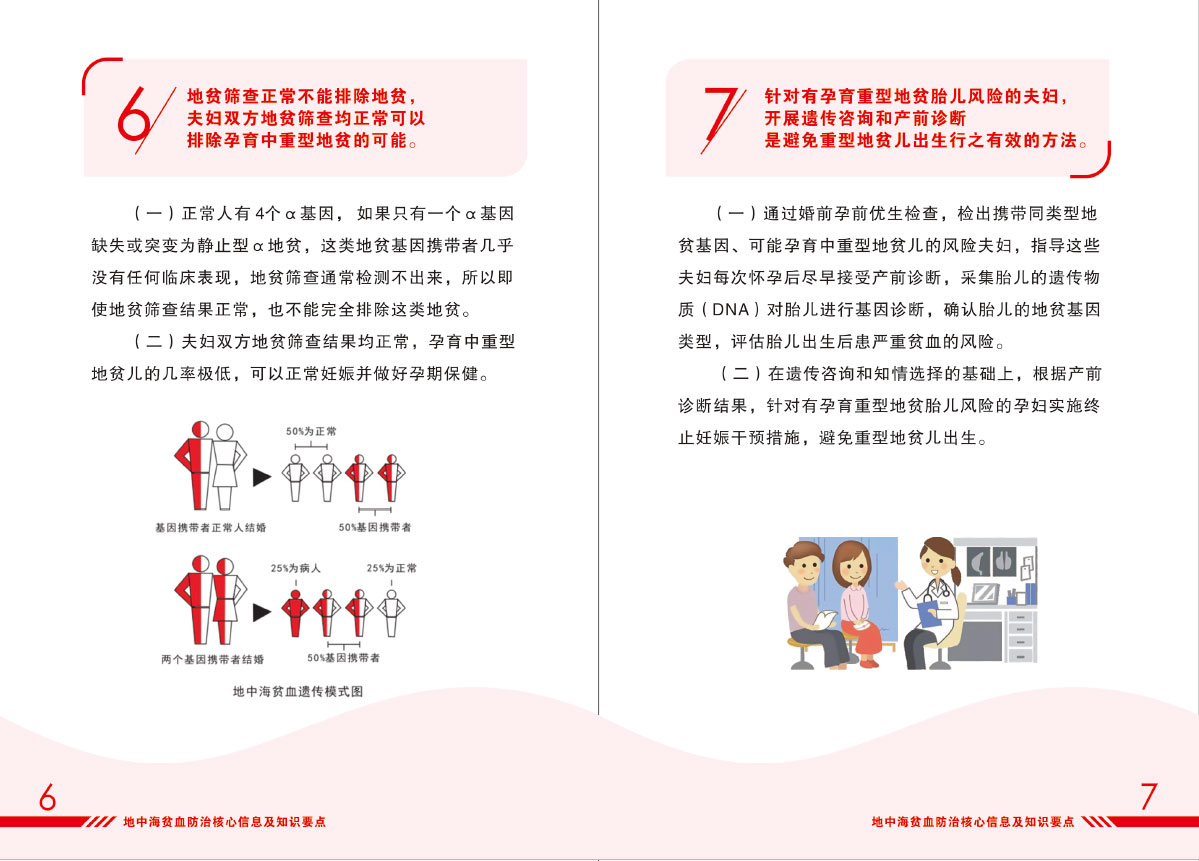 6 地贫筛查正常不能排除地贫，夫妇双方地贫筛查均正常可以排除孕育中重型地贫的可能。

（一）正常人有4个α基因，如果只有一个α基因缺失或突变为静止型α地贫，这类地贫基因携带者几乎没有任何临床表现，地贫筛查通常检测不出来，所以即使地贫筛查结果正常，也不能完全排除这类地贫。

（二）夫妇双方地贫筛查结果均正常，孕育中重型地贫儿的几率极低，可以正常妊娠并做好孕期保健。

50%为正常

基因携带者正常人结婚

50%基因携带者

25%为病人

25%为正常

两个基因携带者结婚

50%基因携带者

地中海贫血遗传模式图

6

地中海贫血防治核心信息及知识要点

7 针对有孕育重型地贫胎儿风险的夫妇，开展遗传咨询和产前诊断是避免重型地贫儿出生行之有效的方法。

（一）通过婚前孕前优生检查，检出携带同类型地贫基因、可能孕育中重型地贫儿的风险夫妇，指导这些夫妇每次怀孕后尽早接受产前诊断，采集胎儿的遗传物质（DNA）对胎儿进行基因诊断，确认胎儿的地贫基因类型，评估胎儿出生后患严重贫血的风险。

（二）在遗传咨询和知情选择的基础上，根据产前诊断结果，针对有孕育重型地贫胎儿风险的孕妇实施终止妊娠干预措施，避免重型地贫儿出生。

7

地中海贫血防治核心信息及知识要点